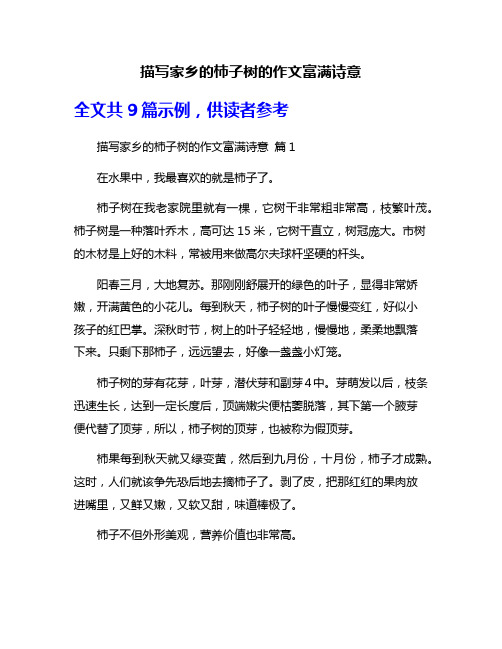 描写家乡的柿子树的作文富满诗意

全文共 9 篇示例，供读者参考

描写家乡的柿子树的作文富满诗意 篇 1

在水果中，我最喜欢的就是柿子了。

柿子树在我老家院里就有一棵，它树干非常粗非常高，枝繁叶茂。柿子树是一种落叶乔木，高可达 15 米，它树干直立，树冠庞大。市树的木材是上好的木料，常被用来做高尔夫球杆坚硬的杆头。

阳春三月，大地复苏。那刚刚舒展开的绿色的叶子，显得非常娇嫩，开满黄色的小花儿。每到秋天，柿子树的叶子慢慢变红，好似小孩子的红巴掌。深秋时节，树上的叶子轻轻地，慢慢地，柔柔地飘落下来。只剩下那柿子，远远望去，好像一盏盏小灯笼。

柿子树的芽有花芽，叶芽，潜伏芽和副芽 4 中。芽萌发以后，枝条迅速生长，达到一定长度后，顶端嫩尖便枯萎脱落，其下第一个腋芽便代替了顶芽，所以，柿子树的顶芽，也被称为假顶芽。

柿果每到秋天就又绿变黄，然后到九月份，十月份，柿子才成熟。这时，人们就该争先恐后地去摘柿子了。剥了皮，把那红红的果肉放进嘴里，又鲜又嫩，又软又甜，味道棒极了。

柿子不但外形美观，营养价值也非常高。